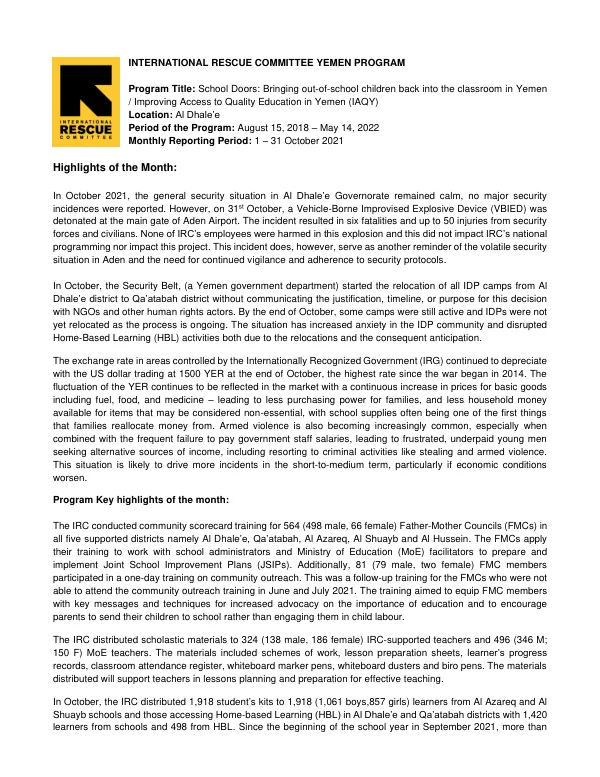 INTERNATIONAL RESCUE COMMITTEE

INTERNATIONAL RESCUE COMMITTEE YEMEN PROGRAM

Program Title: School Doors: Bringing out-of-school children back into the classroom in Yemen / Improving Access to Quality Education in Yemen (IAQY)
Location: Al Dhale'e
Period of the Program: August 15, 2018 – May 14, 2022
Monthly Reporting Period: 1 – 31 October 2021

Highlights of the Month:

In October 2021, the general security situation in Al Dhale'e Governorate remained calm, no major security incidences were reported. However, on 31$^{st}$ October, a Vehicle-Borne Improvised Explosive Device (VBIED) was detonated at the main gate of Aden Airport. The incident resulted in six fatalities and up to 50 injuries from security forces and civilians. None of IRC's employees were harmed in this explosion and this did not impact IRC's national programming nor impact this project. This incident does, however, serve as another reminder of the volatile security situation in Aden and the need for continued vigilance and adherence to security protocols.

In October, the Security Belt, (a Yemen government department) started the relocation of all IDP camps from Al Dhale'e district to Qa'atabah district without communicating the justification, timeline, or purpose for this decision with NGOs and other human rights actors. By the end of October, some camps were still active and IDPs were not yet relocated as the process is ongoing. The situation has increased anxiety in the IDP community and disrupted Home-Based Learning (HBL) activities both due to the relocations and the consequent anticipation.

The exchange rate in areas controlled by the Internationally Recognized Government (IRG) continued to depreciate with the US dollar trading at 1500 YER at the end of October, the highest rate since the war began in 2014. The fluctuation of the YER continues to be reflected in the market with a continuous increase in prices for basic goods including fuel, food, and medicine – leading to less purchasing power for families, and less household money available for items that may be considered non-essential, with school supplies often being one of the first things that families reallocate money from. Armed violence is also becoming increasingly common, especially when combined with the frequent failure to pay government staff salaries, leading to frustrated, underpaid young men seeking alternative sources of income, including resorting to criminal activities like stealing and armed violence. This situation is likely to drive more incidents in the short-to-medium term, particularly if economic conditions worsen.

Program Key highlights of the month:

The IRC conducted community scorecard training for 564 (498 male, 66 female) Father-Mother Councils (FMCs) in all five supported districts namely Al Dhale'e, Qa'atabah, Al Azareq, Al Shuayb and Al Hussein. The FMCs apply their training to work with school administrators and Ministry of Education (MoE) facilitators to prepare and implement Joint School Improvement Plans (JSIPs). Additionally, 81 (79 male, two female) FMC members participated in a one-day training on community outreach. This was a follow-up training for the FMCs who were not able to attend the community outreach training in June and July 2021. The training aimed to equip FMC members with key messages and techniques for increased advocacy on the importance of education and to encourage parents to send their children to school rather than engaging them in child labour.

The IRC distributed scholastic materials to 324 (138 male, 186 female) IRC-supported teachers and 496 (346 M; 150 F) MoE teachers. The materials included schemes of work, lesson preparation sheets, learner's progress records, classroom attendance register, whiteboard marker pens, whiteboard dusters and biro pens. The materials distributed will support teachers in lessons planning and preparation for effective teaching.

In October, the IRC distributed 1,918 student's kits to 1,918 (1,061 boys,857 girls) learners from Al Azareq and Al Shuayb schools and those accessing Home-based Learning (HBL) in Al Dhale'e and Qa'atabah districts with 1,420 learners from schools and 498 from HBL. Since the beginning of the school year in September 2021, more than